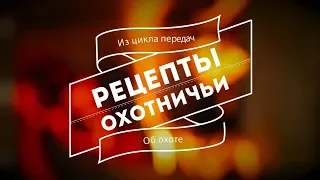 Из цикла передач

РЕЦЕПТЫ
ОХОТНИЧЬИ

Об охоте